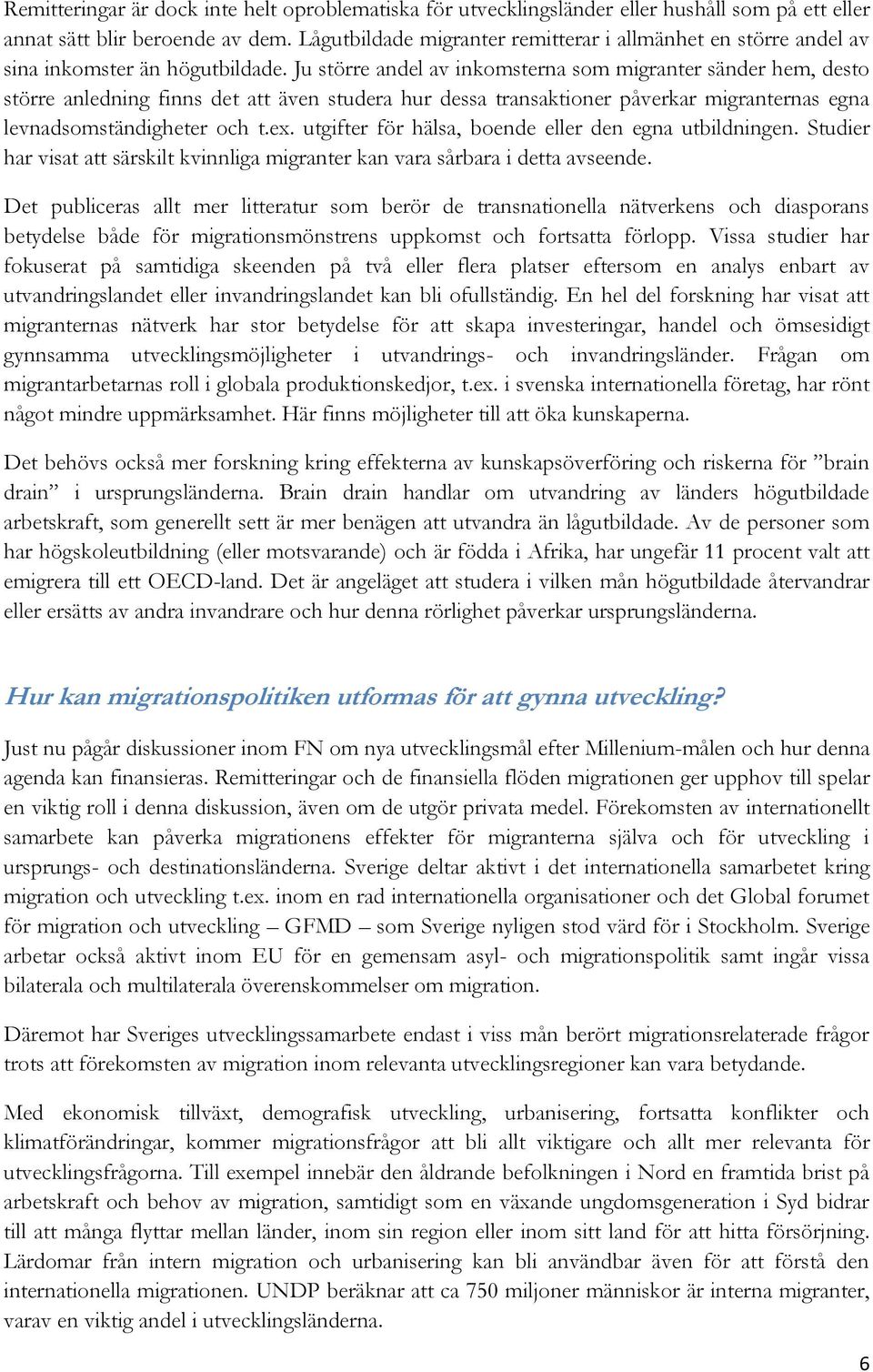 Remitteringar är dock inte helt oproblematiska för utvecklingsländer eller hushåll som på ett eller annat sätt blir beroende av dem. Lågutbildade migranter remitterar i allmänhet en större andel av sina inkomster än högutbildade. Ju större andel av inkomsterna som migranter sänder hem, desto större anledning finns det att även studera hur dessa transaktioner påverkar migranternas egna levnadsomständigheter och t.ex. utgifter för hälsa, boende eller den egna utbildningen. Studier har visat att särskilt kvinnliga migranter kan vara sårbara i detta avseende.

Det publiceras allt mer litteratur som berör de transnationella nätverkens och diasporans betydelse både för migrationsmönstrens uppkomst och fortsatta förlopp. Vissa studier har fokuserat på samtidiga skeenden på två eller flera platser eftersom en analys enbart av utvandringslandet eller invandringslandet kan bli ofullständig. En hel del forskning har visat att migranternas nätverk har stor betydelse för att skapa investeringar, handel och ömsesidigt gynnsamma utvecklingsmöjligheter i utvandrings- och invandringsländer. Frågan om migrantarbetarnas roll i globala produktionskedjor, t.ex. i svenska internationella företag, har rönt något mindre uppmärksamhet. Här finns möjligheter till att öka kunskaperna.

Det behövs också mer forskning kring effekterna av kunskapsöverföring och riskerna för ”brain drain” i ursprungsländerna. Brain drain handlar om utvandring av länders högutbildade arbetskraft, som generellt sett är mer benägen att utvandra än lågutbildade. Av de personer som har högskoleutbildning (eller motsvarande) och är födda i Afrika, har ungefär 11 procent valt att emigrera till ett OECD-land. Det är angeläget att studera i vilken mån högutbildade återvandrar eller ersätts av andra invandrare och hur denna rörlighet påverkar ursprungsländerna.

Hur kan migrationspolitiken utformas för att gynna utveckling?

Just nu pågår diskussioner inom FN om nya utvecklingsmål efter Millenium-målen och hur denna agenda kan finansieras. Remitteringar och de finansiella flöden migrationen ger upphov till spelar en viktig roll i denna diskussion, även om de utgör privata medel. Förekomsten av internationellt samarbete kan påverka migrationens effekter för migranterna själva och för utveckling i ursprungs- och destinationsländerna. Sverige deltar aktivt i det internationella samarbetet kring migration och utveckling t.ex. inom en rad internationella organisationer och det Global forumet för migration och utveckling – GFMD – som Sverige nyligen stod värd för i Stockholm. Sverige arbetar också aktivt inom EU för en gemensam asyl- och migrationspolitik samt ingår vissa bilaterala och multilaterala överenskommelser om migration.

Däremot har Sveriges utvecklingssamarbete endast i viss mån berört migrationsrelaterade frågor trots att förekomsten av migration inom relevanta utvecklingsregioner kan vara betydande.

Med ekonomisk tillväxt, demografisk utveckling, urbanisering, fortsatta konflikter och klimatförändringar, kommer migrationsfrågor att bli allt viktigare och allt mer relevanta för utvecklingsfrågorna. Till exempel innebär den åldrande befolkningen i Nord en framtida brist på arbetskraft och behov av migration, samtidigt som en växande ungdomsgeneration i Syd bidrar till att många flyttar mellan länder, inom sin region eller inom sitt land för att hitta försörjning. Lärdomar från intern migration och urbanisering kan bli användbar även för att förstå den internationella migrationen. UNDP beräknar att ca 750 miljoner människor är interna migranter, varav en viktig andel i utvecklingsländerna.

6